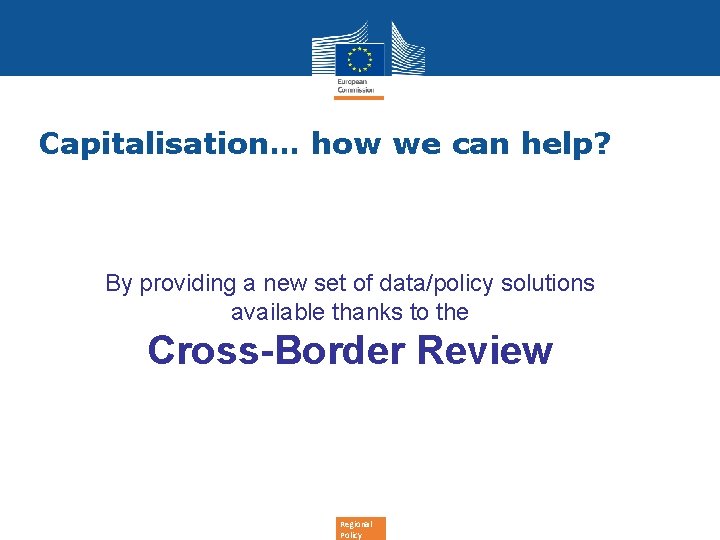 European Commission

Capitalisation… how we can help?

By providing a new set of data/policy solutions available thanks to the

Cross-Border Review

Regional Policy